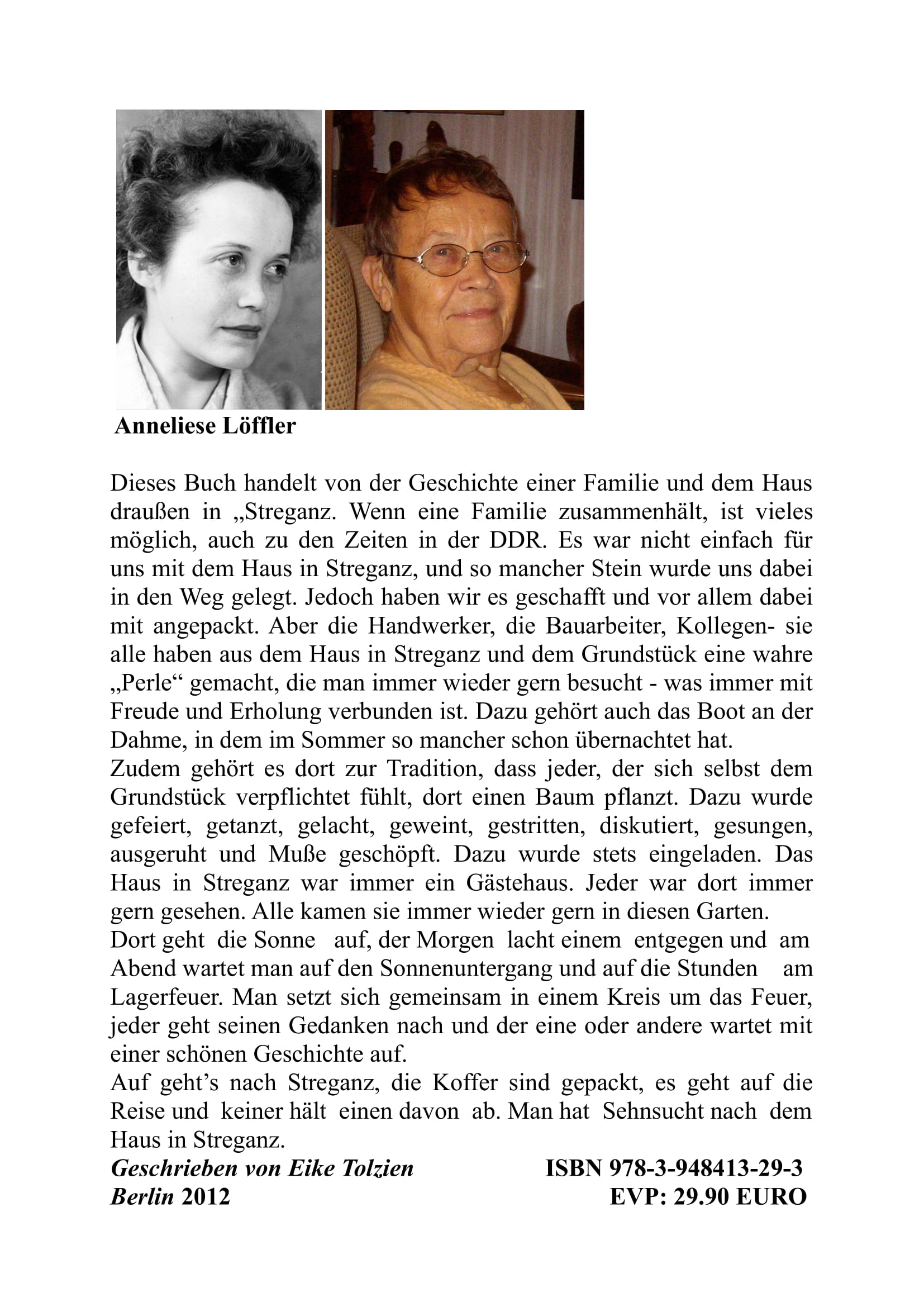 Anneliese Löffler

Dieses Buch handelt von der Geschichte einer Familie und dem Haus draußen in „Streganz. Wenn eine Familie zusammenhält, ist vieles möglich, auch zu den Zeiten in der DDR. Es war nicht einfach für uns mit dem Haus in Streganz, und so mancher Stein wurde uns dabei in den Weg gelegt. Jedoch haben wir es geschafft und vor allem dabei mit angepackt. Aber die Handwerker, die Bauarbeiter, Kollegen- sie alle haben aus dem Haus in Streganz und dem Grundstück eine wahre „Perle“ gemacht, die man immer wieder gern besucht - was immer mit Freude und Erholung verbunden ist. Dazu gehört auch das Boot an der Dahme, in dem im Sommer so mancher schon übernachtet hat.
Zudem gehört es dort zur Tradition, dass jeder, der sich selbst dem Grundstück verpflichtet fühlt, dort einen Baum pflanzt. Dazu wurde gefeiert, getanzt, gelacht, geweint, gestritten, diskutiert, gesungen, ausgeruht und Muße geschöpft. Dazu wurde stets eingeladen. Das Haus in Streganz war immer ein Gästehaus. Jeder war dort immer gern gesehen. Alle kamen sie immer wieder gern in diesen Garten.
Dort geht die Sonne auf, der Morgen lacht einem entgegen und am Abend wartet man auf den Sonnenuntergang und auf die Stunden am Lagerfeuer. Man setzt sich gemeinsam in einem Kreis um das Feuer, jeder geht seinen Gedanken nach und der eine oder andere wartet mit einer schönen Geschichte auf.
Auf geht’s nach Streganz, die Koffer sind gepackt, es geht auf die Reise und keiner hält einen davon ab. Man hat Sehnsucht nach dem Haus in Streganz.

Geschrieben von Eike Tolzien
Berlin 2012

ISBN 978-3-948413-29-3
EVP: 29.90 EURO